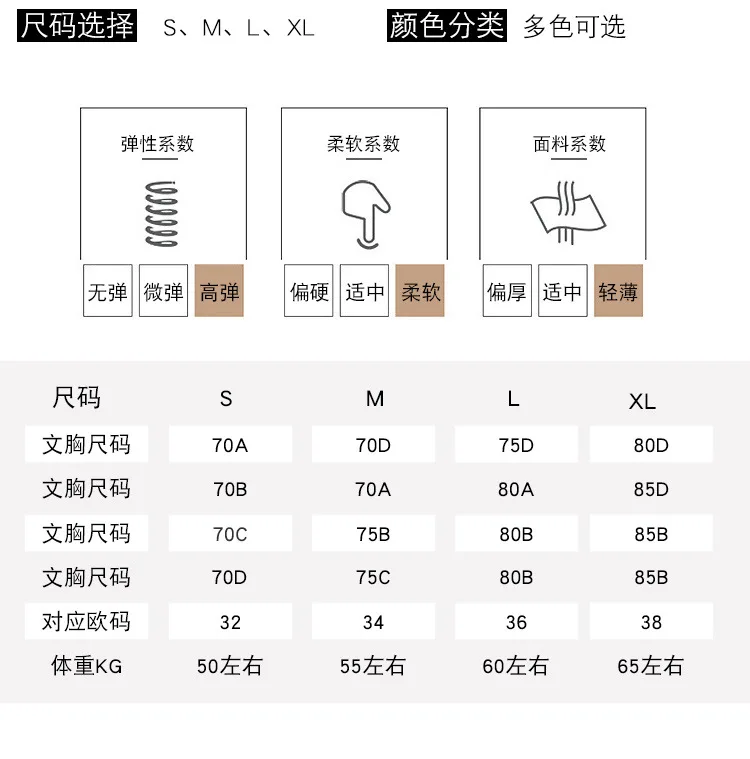 尺码选择 S、M、L、XL 颜色分类 多色可选

弹性系数
无弹 微弹 高弹

柔软系数
偏硬 适中 柔软

面料系数
偏厚 适中 轻薄

| 尺码 | S | M | L | XL |
|---|---|---|---|---|
| 文胸尺码 | 70A | 70D | 75D | 80D |
| 文胸尺码 | 70B | 70A | 80A | 85D |
| 文胸尺码 | 70C | 75B | 80B | 85B |
| 文胸尺码 | 70D | 75C | 80B | 85B |
| 对应欧码 | 32 | 34 | 36 | 38 |
| 体重KG | 50左右 | 55左右 | 60左右 | 65左右 |